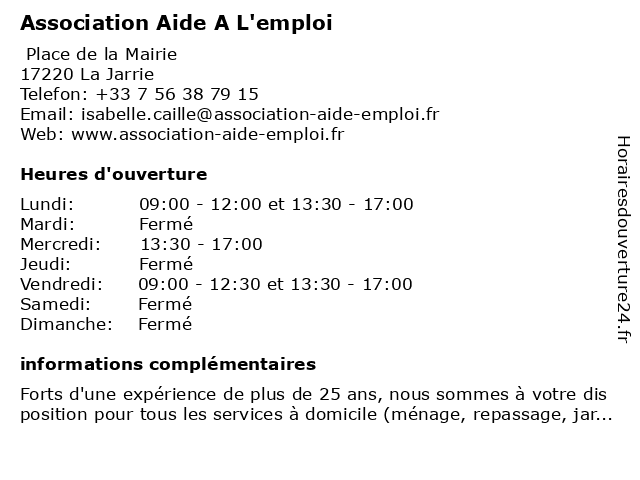 Association Aide A L'emploi

Place de la Mairie
17220 La Jarrie
Telefon: +33 7 56 38 79 15
Email: isabelle.caille@association-aide-emploi.fr
Web: www.association-aide-emploi.fr

Heures d'ouverture

| | |
|---|---|
| Lundi: | 09:00 - 12:00 et 13:30 - 17:00 |
| Mardi: | Fermé |
| Mercredi: | 13:30 - 17:00 |
| Jeudi: | Fermé |
| Vendredi: | 09:00 - 12:30 et 13:30 - 17:00 |
| Samedi: | Fermé |
| Dimanche: | Fermé |

informations complémentaires

Forts d'une expérience de plus de 25 ans, nous sommes à votre dis position pour tous les services à domicile (ménage, repassage, jar...

Horairesdouverture24.fr